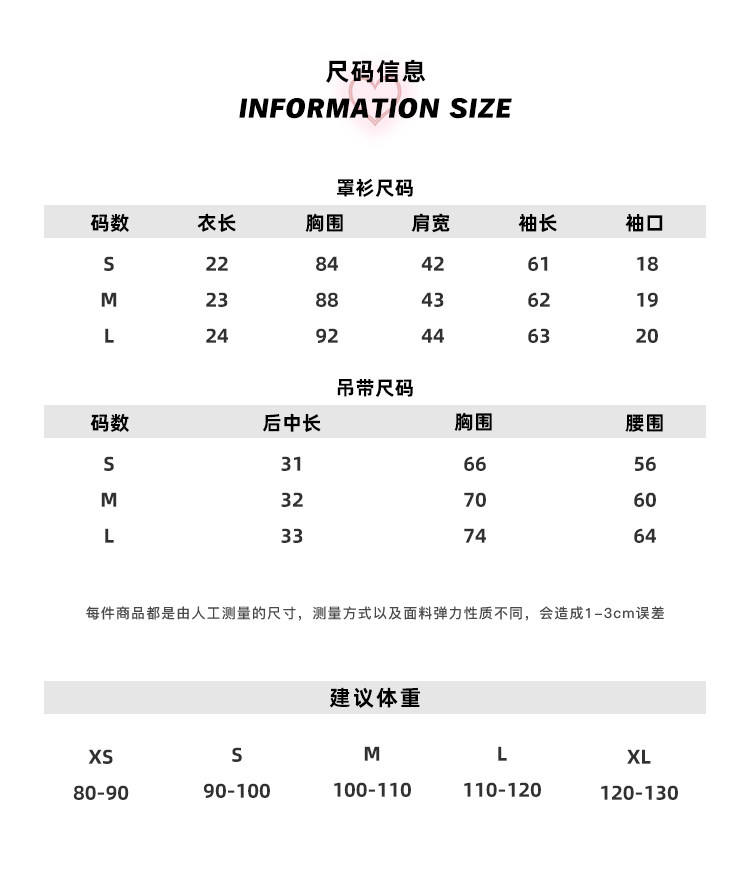 尺码信息
INFORMATION SIZE

罩衫尺码

| 码数 | 衣长 | 胸围 | 肩宽 | 袖长 | 袖口 |
|---|---|---|---|---|---|
| S | 22 | 84 | 42 | 61 | 18 |
| M | 23 | 88 | 43 | 62 | 19 |
| L | 24 | 92 | 44 | 63 | 20 |

吊带尺码

| 码数 | 后中长 | 胸围 | 腰围 |
|---|---|---|---|
| S | 31 | 66 | 56 |
| M | 32 | 70 | 60 |
| L | 33 | 74 | 64 |

每件商品都是由人工测量的尺寸，测量方式以及面料弹力性质不同，会造成1-3cm误差

建议体重

| XS | S | M | L | XL |
|---|---|---|---|---|
| 80-90 | 90-100 | 100-110 | 110-120 | 120-130 |